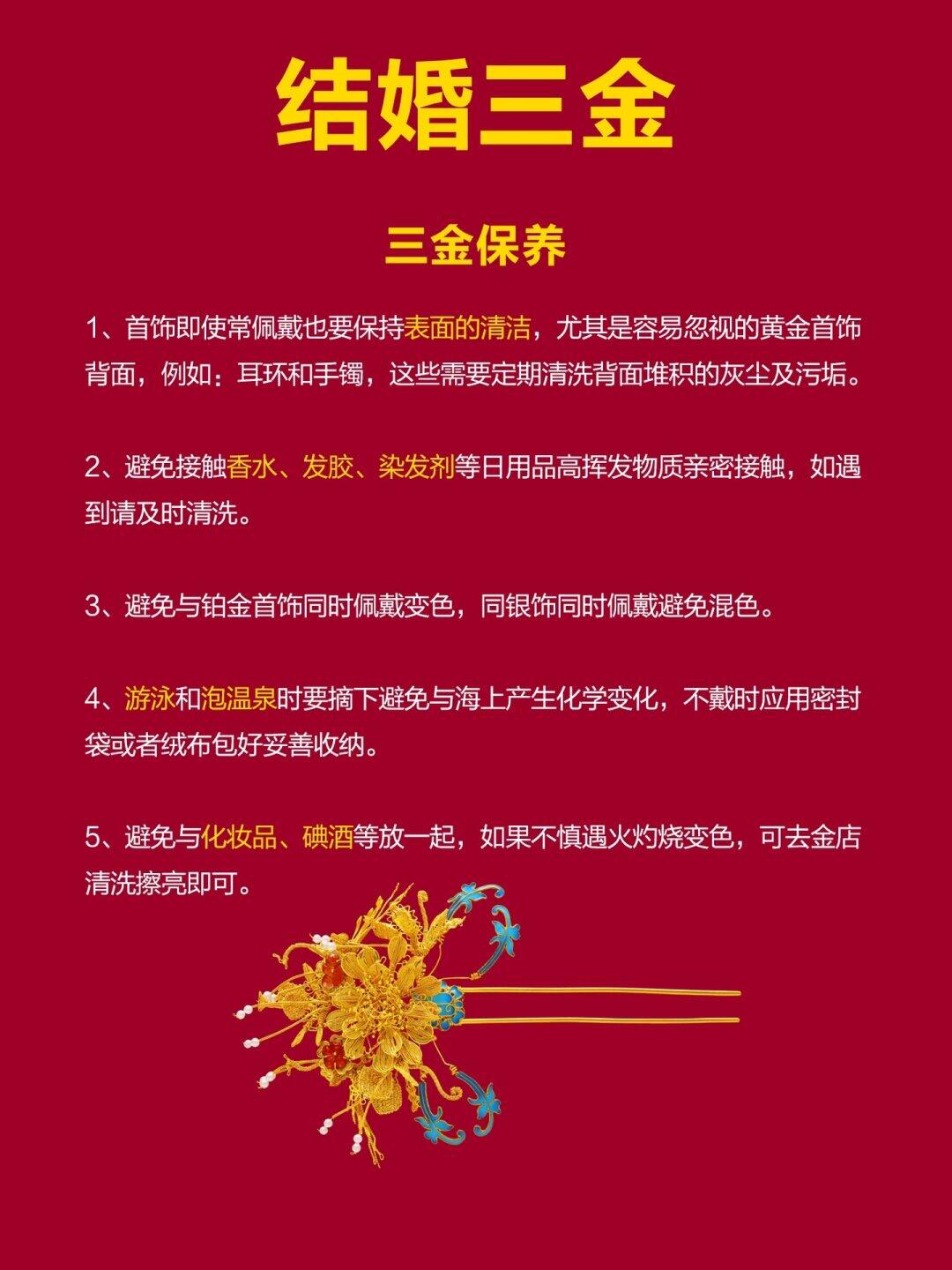 结婚三金

三金保养

1、首饰即使常佩戴也要保持表面的清洁，尤其是容易忽视的黄金首饰背面，例如：耳环和手镯，这些需要定期清洗背面堆积的灰尘及污垢。

2、避免接触香水、发胶、染发剂等日用品高挥发物质亲密接触，如遇到请及时清洗。

3、避免与铂金首饰同时佩戴变色，同银饰同时佩戴避免混色。

4、游泳和泡温泉时要摘下避免与海上产生化学变化，不戴时应用密封袋或者绒布包好妥善收纳。

5、避免与化妆品、碘酒等放一起，如果不慎遇火灼烧变色，可去金店清洗擦亮即可。